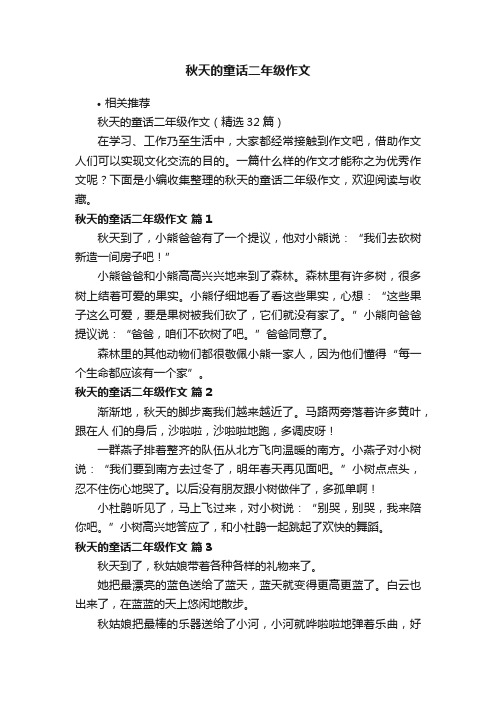 秋天的童话二年级作文

• 相关推荐

秋天的童话二年级作文（精选32篇）

在学习、工作乃至生活中，大家都经常接触到作文吧，借助作文人们可以实现文化交流的目的。一篇什么样的作文才能称之为优秀作文呢？下面是小编收集整理的秋天的童话二年级作文，欢迎阅读与收藏。

秋天的童话二年级作文 篇1

秋天到了，小熊爸爸有了一个提议，他对小熊说：“我们去砍树新造一间房子吧！”

小熊爸爸和小熊高高兴兴地来到了森林。森林里有许多树，很多树上结着可爱的果实。小熊仔细地看了看这些果实，心想：“这些果子这么可爱，要是果树被我们砍了，它们就没有家了。”小熊向爸爸提议说：“爸爸，咱们不砍树了吧。”爸爸同意了。

森林里的其他动物们都很敬佩小熊一家人，因为他们懂得“每一个生命都应该有一个家”。

秋天的童话二年级作文 篇2

渐渐地，秋天的脚步离我们越来越近了。马路两旁落着许多黄叶，跟在人 们的身后，沙啦啦，沙啦啦地跑，多调皮呀！

一群燕子排着整齐的队伍从北方飞向温暖的南方。小燕子对小树说：“我们要到南方去过冬了，明年春天再见面吧。”小树点点头，忍不住伤心地哭了。以后没有朋友跟小树做伴了，多孤单啊！

小杜鹃听见了，马上飞过来，对小树说：“别哭，别哭，我来陪你吧。”小树高兴地答应了，和小杜鹃一起跳起了欢快的舞蹈。

秋天的童话二年级作文 篇3

秋天到了，秋姑娘带着各种各样的礼物来了。

她把最漂亮的蓝色送给了蓝天，蓝天就变得更高更蓝了。白云也出来了，在蓝蓝的天上悠闲地散步。

秋姑娘把最棒的乐器送给了小河，小河就哗啦啦地弹着乐曲，好